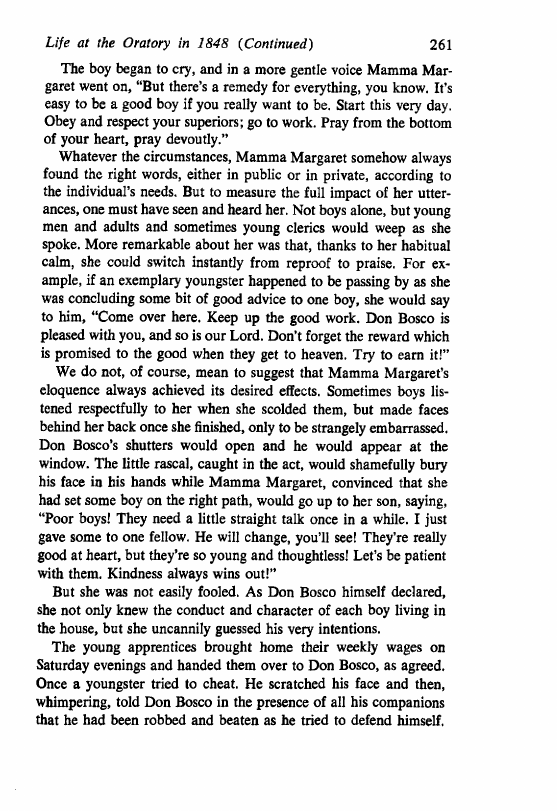 Life at the Oratory in 1848 (Continued) 261

The boy began to cry, and in a more gentle voice Mamma Margaret went on, "But there's a remedy for everything, you know. It's easy to be a good boy if you really want to be. Start this very day. Obey and respect your superiors; go to work. Pray from the bottom of your heart, pray devoutly."

Whatever the circumstances, Mamma Margaret somehow always found the right words, either in public or in private, according to the individual's needs. But to measure the full impact of her utterances, one must have seen and heard her. Not boys alone, but young men and adults and sometimes young clerics would weep as she spoke. More remarkable about her was that, thanks to her habitual calm, she could switch instantly from reproof to praise. For example, if an exemplary youngster happened to be passing by as she was concluding some bit of good advice to one boy, she would say to him, "Come over here. Keep up the good work. Don Bosco is pleased with you, and so is our Lord. Don't forget the reward which is promised to the good when they get to heaven. Try to earn it!"

We do not, of course, mean to suggest that Mamma Margaret's eloquence always achieved its desired effects. Sometimes boys listened respectfully to her when she scolded them, but made faces behind her back once she finished, only to be strangely embarrassed. Don Bosco's shutters would open and he would appear at the window. The little rascal, caught in the act, would shamefully bury his face in his hands while Mamma Margaret, convinced that she had set some boy on the right path, would go up to her son, saying, "Poor boys! They need a little straight talk once in a while. I just gave some to one fellow. He will change, you'll see! They're really good at heart, but they're so young and thoughtless! Let's be patient with them. Kindness always wins out!"

But she was not easily fooled. As Don Bosco himself declared, she not only knew the conduct and character of each boy living in the house, but she uncannily guessed his very intentions.

The young apprentices brought home their weekly wages on Saturday evenings and handed them over to Don Bosco, as agreed. Once a youngster tried to cheat. He scratched his face and then, whimpering, told Don Bosco in the presence of all his companions that he had been robbed and beaten as he tried to defend himself.